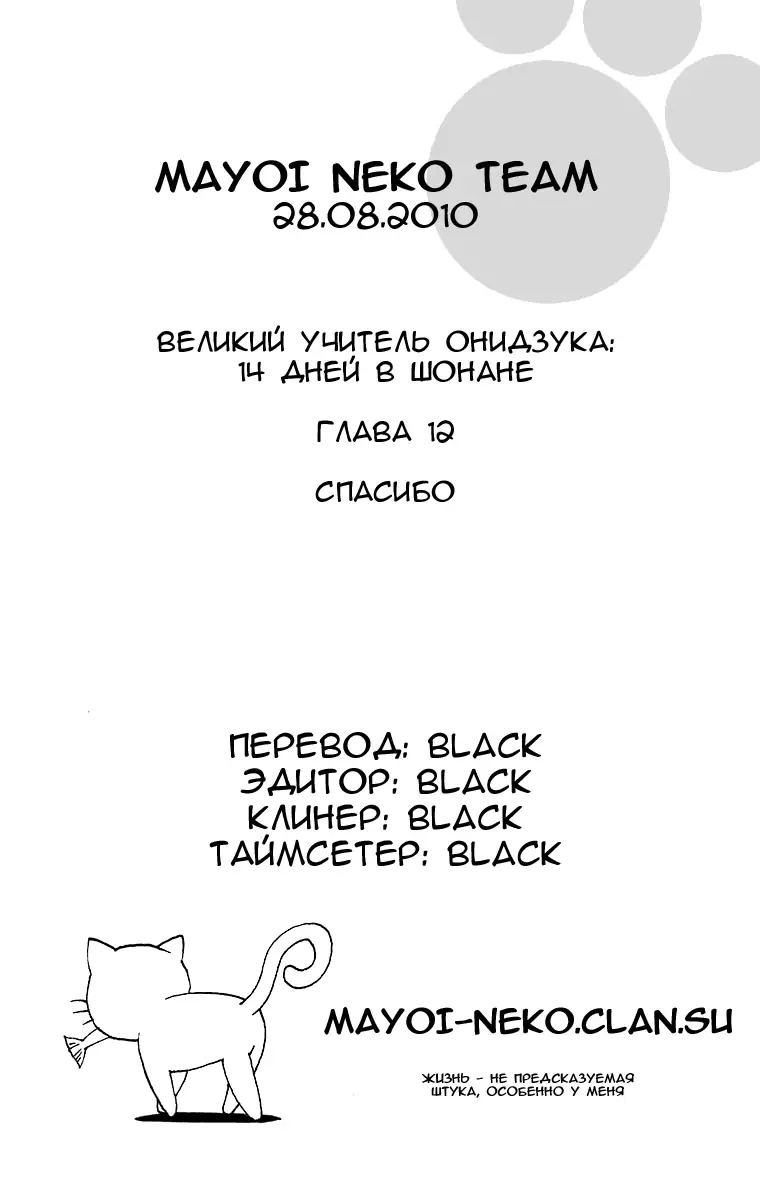 MAYOI NEKO TEAM
28.08.2010

ВЕЛИКИЙ УЧИТЕЛЬ ОНИДЗУКА:
14 ДНЕЙ В ШОНАНЕ

ГЛАВА 12

СПАСИБО

ПЕРЕВОД: BLACK
ЭДИТОР: BLACK
КЛИНЕР: BLACK
ТАЙМСЕТЕР: BLACK

MAYOI-NEKO.CLAN.SU

ЖИЗНЬ - НЕ ПРЕДСКАЗУЕМАЯ ШТУКА, ОСОБЕННО У МЕНЯ